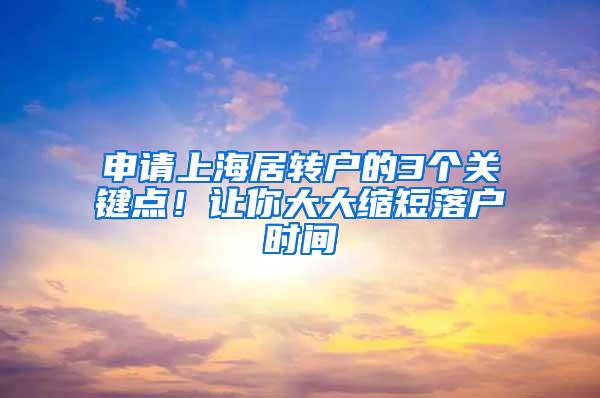 申请上海居转户的3个关键点！让你大大缩短落户时间